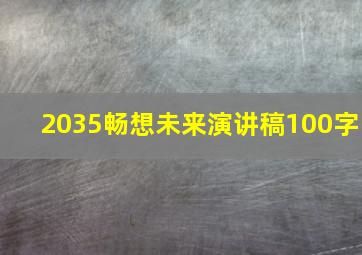 2035畅想未来演讲稿100字